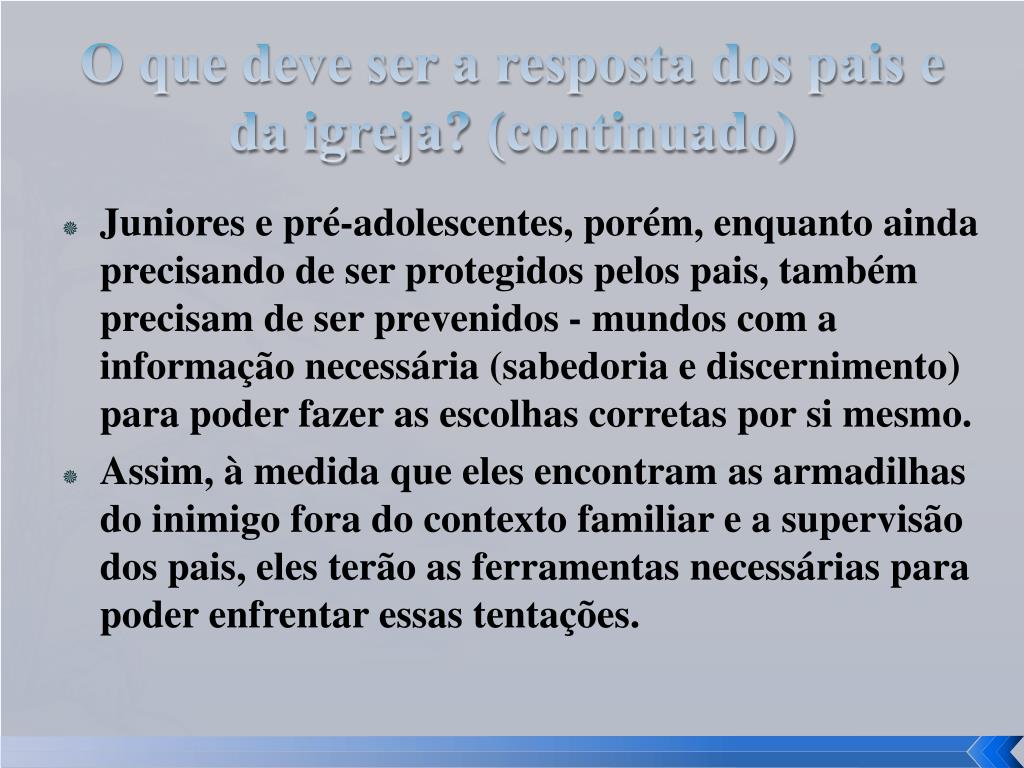 O que deve ser a resposta dos pais e da igreja? (continuado)

Juniores e pré-adolescentes, porém, enquanto ainda precisando de ser protegidos pelos pais, também precisam de ser prevenidos - mundos com a informação necessária (sabedoria e discernimento) para poder fazer as escolhas corretas por si mesmo.

Assim, à medida que eles encontram as armadilhas do inimigo fora do contexto familiar e a supervisão dos pais, eles terão as ferramentas necessárias para poder enfrentar essas tentações.